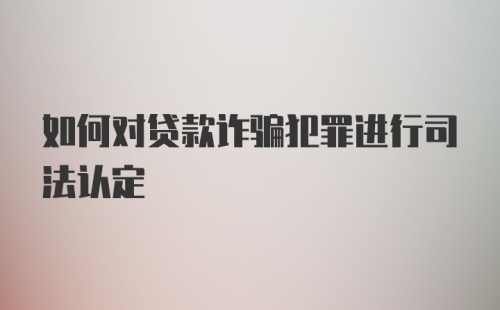 如何对贷款诈骗犯罪进行司法认定